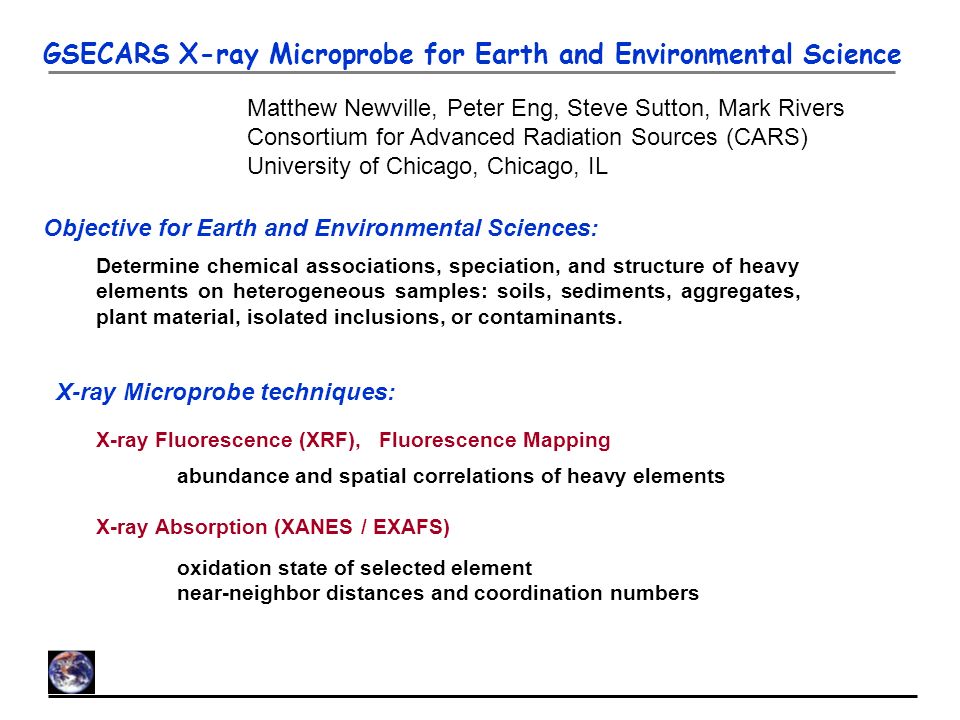 GSECARS X-ray Microprobe for Earth and Environmental Science

Matthew Newville, Peter Eng, Steve Sutton, Mark Rivers
Consortium for Advanced Radiation Sources (CARS)
University of Chicago, Chicago, IL

Objective for Earth and Environmental Sciences:

Determine chemical associations, speciation, and structure of heavy elements on heterogeneous samples: soils, sediments, aggregates, plant material, isolated inclusions, or contaminants.

X-ray Microprobe techniques:

X-ray Fluorescence (XRF), Fluorescence Mapping

abundance and spatial correlations of heavy elements

X-ray Absorption (XANES / EXAFS)

oxidation state of selected element
near-neighbor distances and coordination numbers